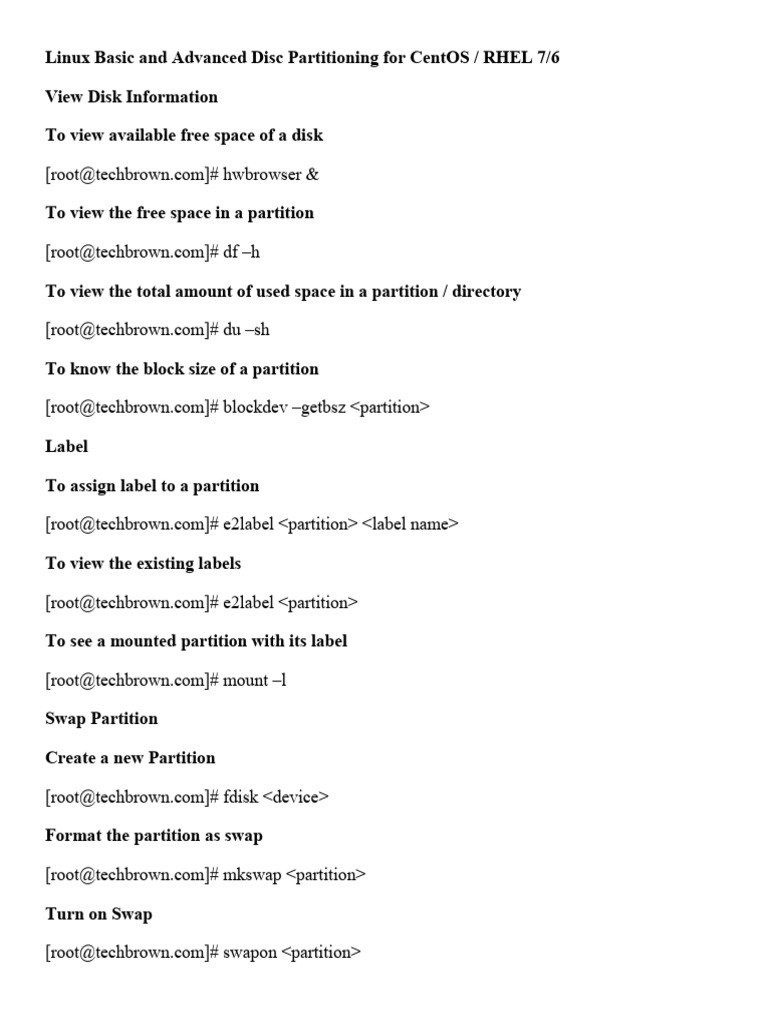 Linux Basic and Advanced Disc Partitioning for CentOS / RHEL 7/6

View Disk Information

To view available free space of a disk

[root@techbrown.com]# hwbrowser &

To view the free space in a partition

[root@techbrown.com]# df –h

To view the total amount of used space in a partition / directory

[root@techbrown.com]# du –sh

To know the block size of a partition

[root@techbrown.com]# blockdev –getbsz <partition>

Label

To assign label to a partition

[root@techbrown.com]# e2label <partition> <label name>

To view the existing labels

[root@techbrown.com]# e2label <partition>

To see a mounted partition with its label

[root@techbrown.com]# mount –l

Swap Partition

Create a new Partition

[root@techbrown.com]# fdisk <device>

Format the partition as swap

[root@techbrown.com]# mkswap <partition>

Turn on Swap

[root@techbrown.com]# swapon <partition>